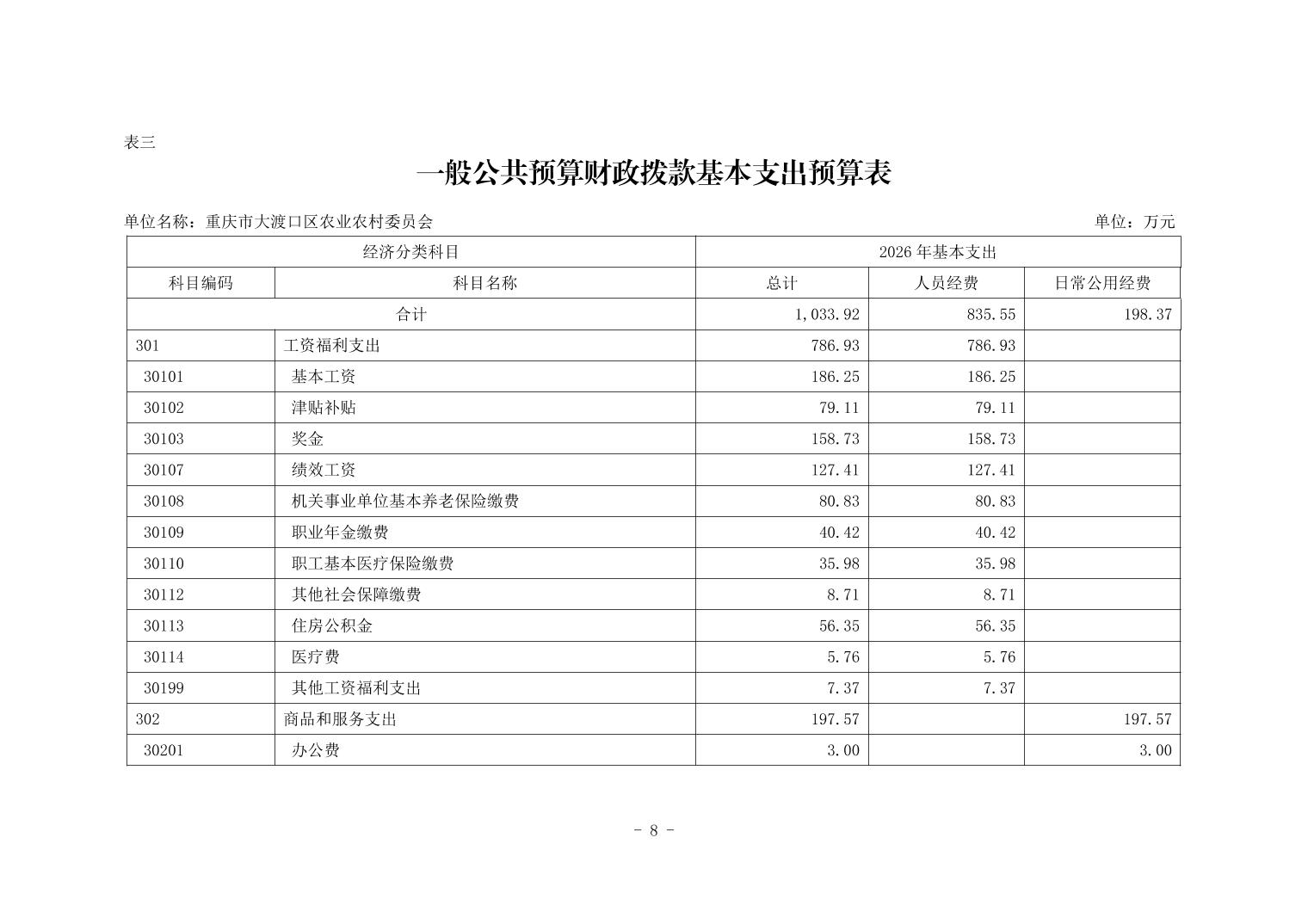 表三

一般公共预算财政拨款基本支出预算表

单位名称：重庆市大渡口区农业农村委员会　　单位：万元

| 经济分类科目 | | 2026 年基本支出 | | |
|---|---|---|---|---|
| 科目编码 | 科目名称 | 总计 | 人员经费 | 日常公用经费 |
| 合计 | | 1,033.92 | 835.55 | 198.37 |
| 301 | 工资福利支出 | 786.93 | 786.93 | |
| 30101 | 基本工资 | 186.25 | 186.25 | |
| 30102 | 津贴补贴 | 79.11 | 79.11 | |
| 30103 | 奖金 | 158.73 | 158.73 | |
| 30107 | 绩效工资 | 127.41 | 127.41 | |
| 30108 | 机关事业单位基本养老保险缴费 | 80.83 | 80.83 | |
| 30109 | 职业年金缴费 | 40.42 | 40.42 | |
| 30110 | 职工基本医疗保险缴费 | 35.98 | 35.98 | |
| 30112 | 其他社会保障缴费 | 8.71 | 8.71 | |
| 30113 | 住房公积金 | 56.35 | 56.35 | |
| 30114 | 医疗费 | 5.76 | 5.76 | |
| 30199 | 其他工资福利支出 | 7.37 | 7.37 | |
| 302 | 商品和服务支出 | 197.57 | | 197.57 |
| 30201 | 办公费 | 3.00 | | 3.00 |

- 8 -